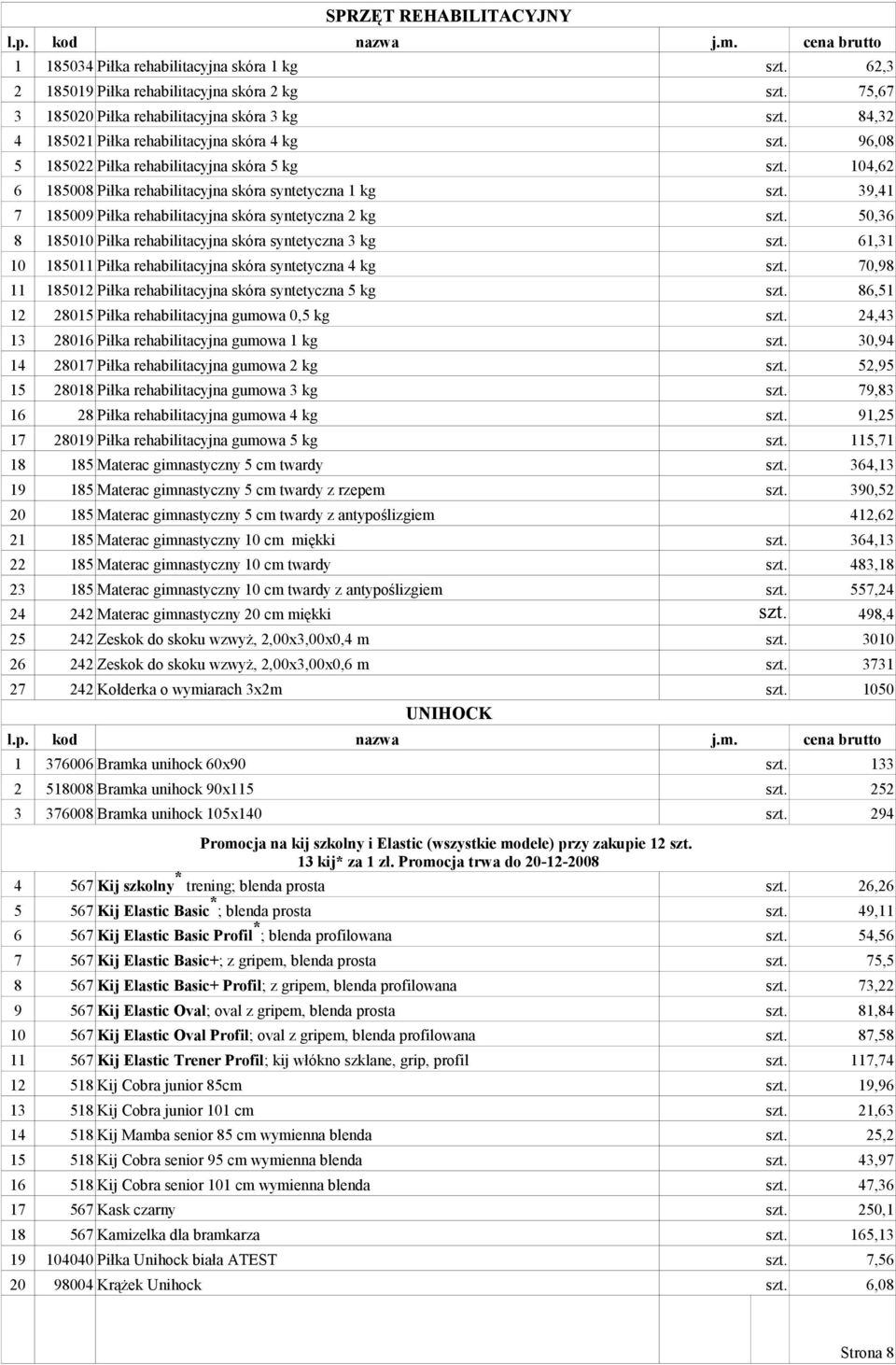 SPRZĘT REHABILITACYJNY

| l.p. | kod | nazwa | j.m. | cena brutto |
|---|---|---|---|---|
| 1 | 185034 | Piłka rehabilitacyjna skóra 1 kg | szt. | 62,3 |
| 2 | 185019 | Piłka rehabilitacyjna skóra 2 kg | szt. | 75,67 |
| 3 | 185020 | Piłka rehabilitacyjna skóra 3 kg | szt. | 84,32 |
| 4 | 185021 | Piłka rehabilitacyjna skóra 4 kg | szt. | 96,08 |
| 5 | 185022 | Piłka rehabilitacyjna skóra 5 kg | szt. | 104,62 |
| 6 | 185008 | Piłka rehabilitacyjna skóra syntetyczna 1 kg | szt. | 39,41 |
| 7 | 185009 | Piłka rehabilitacyjna skóra syntetyczna 2 kg | szt. | 50,36 |
| 8 | 185010 | Piłka rehabilitacyjna skóra syntetyczna 3 kg | szt. | 61,31 |
| 10 | 185011 | Piłka rehabilitacyjna skóra syntetyczna 4 kg | szt. | 70,98 |
| 11 | 185012 | Piłka rehabilitacyjna skóra syntetyczna 5 kg | szt. | 86,51 |
| 12 | 28015 | Piłka rehabilitacyjna gumowa 0,5 kg | szt. | 24,43 |
| 13 | 28016 | Piłka rehabilitacyjna gumowa 1 kg | szt. | 30,94 |
| 14 | 28017 | Piłka rehabilitacyjna gumowa 2 kg | szt. | 52,95 |
| 15 | 28018 | Piłka rehabilitacyjna gumowa 3 kg | szt. | 79,83 |
| 16 | 28 | Piłka rehabilitacyjna gumowa 4 kg | szt. | 91,25 |
| 17 | 28019 | Piłka rehabilitacyjna gumowa 5 kg | szt. | 115,71 |
| 18 | 185 | Materac gimnastyczny 5 cm twardy | szt. | 364,13 |
| 19 | 185 | Materac gimnastyczny 5 cm twardy z rzepem | szt. | 390,52 |
| 20 | 185 | Materac gimnastyczny 5 cm twardy z antypoślizgiem | | 412,62 |
| 21 | 185 | Materac gimnastyczny 10 cm miękki | szt. | 364,13 |
| 22 | 185 | Materac gimnastyczny 10 cm twardy | szt. | 483,18 |
| 23 | 185 | Materac gimnastyczny 10 cm twardy z antypoślizgiem | szt. | 557,24 |
| 24 | 242 | Materac gimnastyczny 20 cm miękki | szt. | 498,4 |
| 25 | 242 | Zeskok do skoku wzwyż, 2,00x3,00x0,4 m | szt. | 3010 |
| 26 | 242 | Zeskok do skoku wzwyż, 2,00x3,00x0,6 m | szt. | 3731 |
| 27 | 242 | Kołderka o wymiarach 3x2m | szt. | 1050 |

UNIHOCK

| l.p. | kod | nazwa | j.m. | cena brutto |
|---|---|---|---|---|
| 1 | 376006 | Bramka unihock 60x90 | szt. | 133 |
| 2 | 518008 | Bramka unihock 90x115 | szt. | 252 |
| 3 | 376008 | Bramka unihock 105x140 | szt. | 294 |

Promocja na kij szkolny i Elastic (wszystkie modele) przy zakupie 12 szt. 13 kij* za 1 zł. Promocja trwa do 20-12-2008

| | | | | |
|---|---|---|---|---|
| 4 | 567 | Kij szkolny* trening; blenda prosta | szt. | 26,26 |
| 5 | 567 | Kij Elastic Basic*; blenda prosta | szt. | 49,11 |
| 6 | 567 | Kij Elastic Basic Profil*; blenda profilowana | szt. | 54,56 |
| 7 | 567 | Kij Elastic Basic+; z gripem, blenda prosta | szt. | 75,5 |
| 8 | 567 | Kij Elastic Basic+ Profil; z gripem, blenda profilowana | szt. | 73,22 |
| 9 | 567 | Kij Elastic Oval; oval z gripem, blenda prosta | szt. | 81,84 |
| 10 | 567 | Kij Elastic Oval Profil; oval z gripem, blenda profilowana | szt. | 87,58 |
| 11 | 567 | Kij Elastic Trener Profil; kij włókno szklane, grip, profil | szt. | 117,74 |
| 12 | 518 | Kij Cobra junior 85cm | szt. | 19,96 |
| 13 | 518 | Kij Cobra junior 101 cm | szt. | 21,63 |
| 14 | 518 | Kij Mamba senior 85 cm wymienna blenda | szt. | 25,2 |
| 15 | 518 | Kij Cobra senior 95 cm wymienna blenda | szt. | 43,97 |
| 16 | 518 | Kij Cobra senior 101 cm wymienna blenda | szt. | 47,36 |
| 17 | 567 | Kask czarny | szt. | 250,1 |
| 18 | 567 | Kamizelka dla bramkarza | szt. | 165,13 |
| 19 | 104040 | Piłka Unihock biała ATEST | szt. | 7,56 |
| 20 | 98004 | Krążek Unihock | szt. | 6,08 |

Strona 8